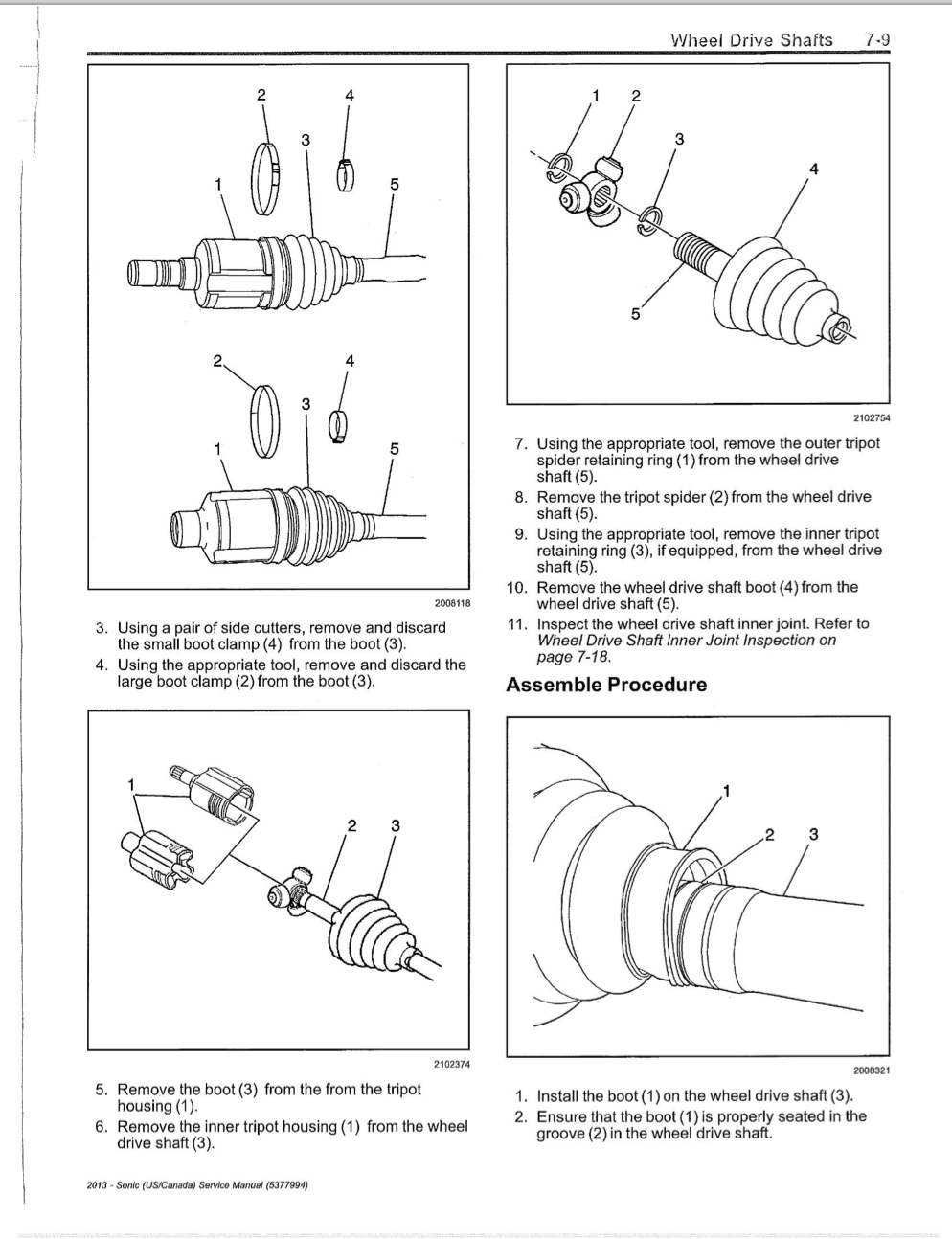 Wheel Drive Shafts 7-9

2
4
3
1
5
2
4
3
1
5

2008118

3. Using a pair of side cutters, remove and discard the small boot clamp (4) from the boot (3).
4. Using the appropriate tool, remove and discard the large boot clamp (2) from the boot (3).

1
2
3

2102374

5. Remove the boot (3) from the from the tripot housing (1).
6. Remove the inner tripot housing (1) from the wheel drive shaft (3).

1
2
3
4
5

2102754

7. Using the appropriate tool, remove the outer tripot spider retaining ring (1) from the wheel drive shaft (5).
8. Remove the tripot spider (2) from the wheel drive shaft (5).
9. Using the appropriate tool, remove the inner tripot retaining ring (3), if equipped, from the wheel drive shaft (5).
10. Remove the wheel drive shaft boot (4) from the wheel drive shaft (5).
11. Inspect the wheel drive shaft inner joint. Refer to Wheel Drive Shaft Inner Joint Inspection on page 7-18.

Assemble Procedure

1
2
3

2008321

1. Install the boot (1) on the wheel drive shaft (3).
2. Ensure that the boot (1) is properly seated in the groove (2) in the wheel drive shaft.

2013 - Sonic (US/Canada) Service Manual (5377994)